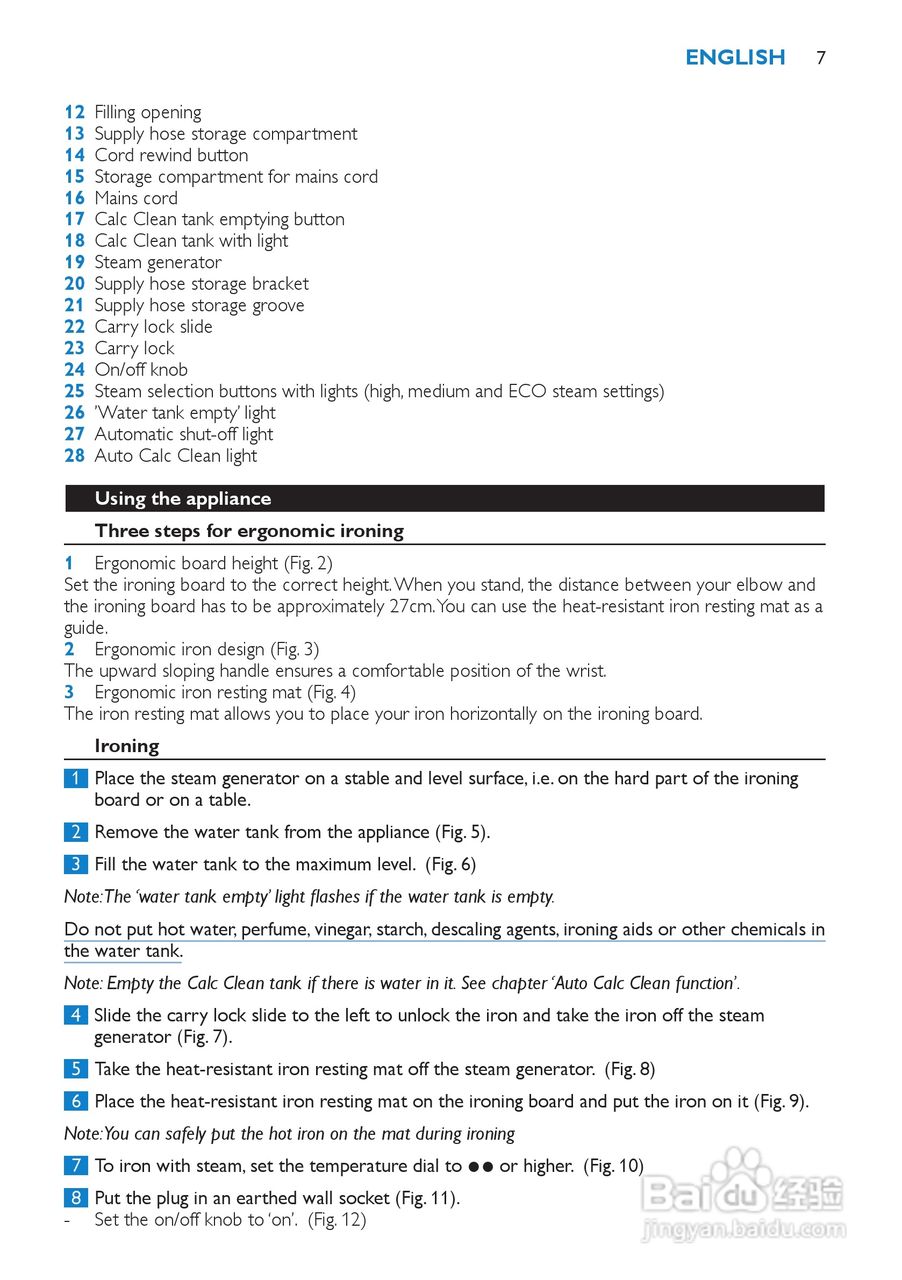 ENGLISH 7

12 Filling opening
13 Supply hose storage compartment
14 Cord rewind button
15 Storage compartment for mains cord
16 Mains cord
17 Calc Clean tank emptying button
18 Calc Clean tank with light
19 Steam generator
20 Supply hose storage bracket
21 Supply hose storage groove
22 Carry lock slide
23 Carry lock
24 On/off knob
25 Steam selection buttons with lights (high, medium and ECO steam settings)
26 'Water tank empty' light
27 Automatic shut-off light
28 Auto Calc Clean light

Using the appliance

Three steps for ergonomic ironing

1 Ergonomic board height (Fig. 2)
Set the ironing board to the correct height. When you stand, the distance between your elbow and the ironing board has to be approximately 27cm. You can use the heat-resistant iron resting mat as a guide.
2 Ergonomic iron design (Fig. 3)
The upward sloping handle ensures a comfortable position of the wrist.
3 Ergonomic iron resting mat (Fig. 4)
The iron resting mat allows you to place your iron horizontally on the ironing board.

Ironing

1 Place the steam generator on a stable and level surface, i.e. on the hard part of the ironing board or on a table.

2 Remove the water tank from the appliance (Fig. 5).

3 Fill the water tank to the maximum level. (Fig. 6)

Note: The 'water tank empty' light flashes if the water tank is empty.

Do not put hot water, perfume, vinegar, starch, descaling agents, ironing aids or other chemicals in the water tank.

Note: Empty the Calc Clean tank if there is water in it. See chapter 'Auto Calc Clean function'.

4 Slide the carry lock slide to the left to unlock the iron and take the iron off the steam generator (Fig. 7).

5 Take the heat-resistant iron resting mat off the steam generator. (Fig. 8)

6 Place the heat-resistant iron resting mat on the ironing board and put the iron on it (Fig. 9).

Note: You can safely put the hot iron on the mat during ironing

7 To iron with steam, set the temperature dial to ●● or higher. (Fig. 10)

8 Put the plug in an earthed wall socket (Fig. 11).
- Set the on/off knob to 'on'. (Fig. 12)

Baidu 经验
jingyan.baidu.com